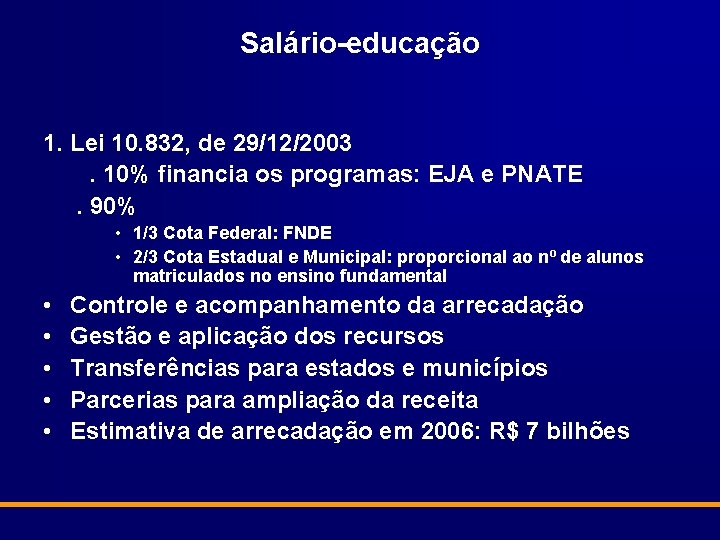 Salário-educação

1. Lei 10.832, de 29/12/2003

. 10% financia os programas: EJA e PNATE

. 90%

• 1/3 Cota Federal: FNDE
• 2/3 Cota Estadual e Municipal: proporcional ao nº de alunos matriculados no ensino fundamental

• Controle e acompanhamento da arrecadação
• Gestão e aplicação dos recursos
• Transferências para estados e municípios
• Parcerias para ampliação da receita
• Estimativa de arrecadação em 2006: R$ 7 bilhões